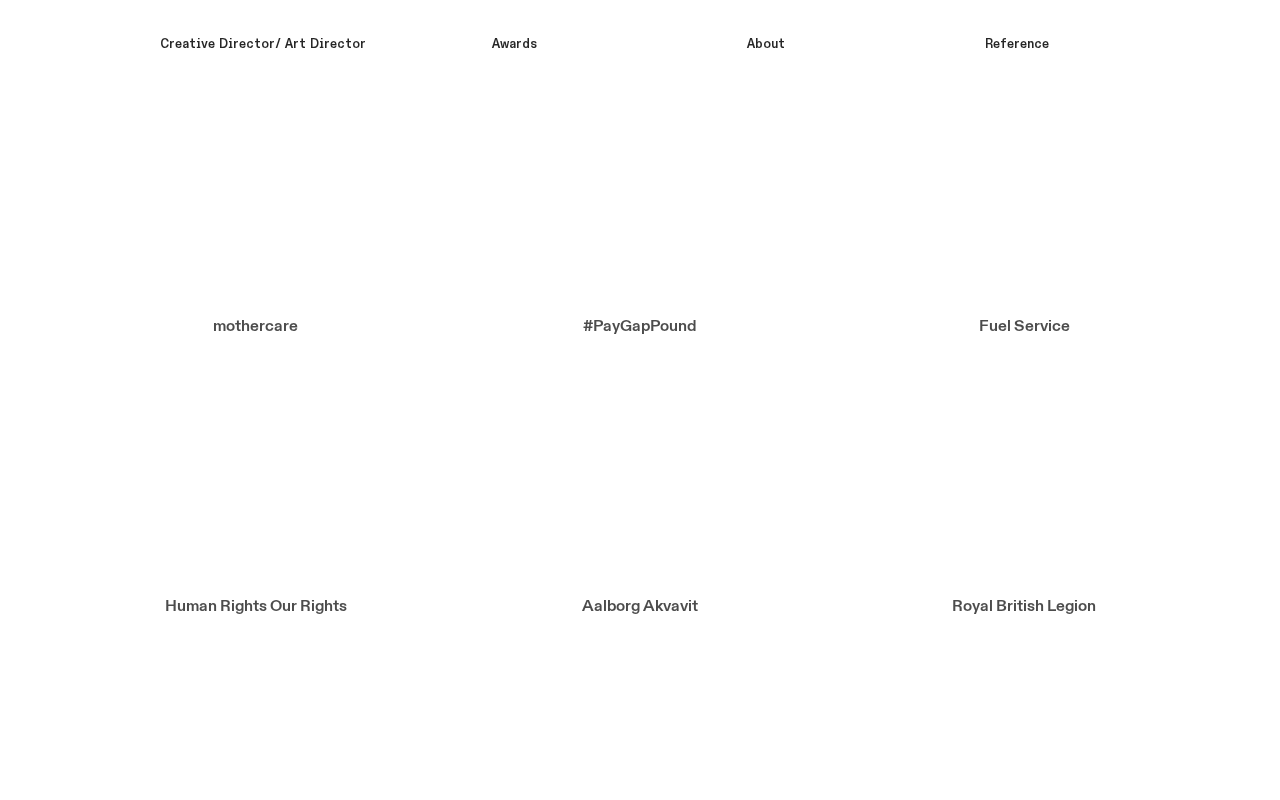 Creative Director/ Art Director Awards About Reference

mothercare

#PayGapPound

Fuel Service

Human Rights Our Rights

Aalborg Akvavit

Royal British Legion